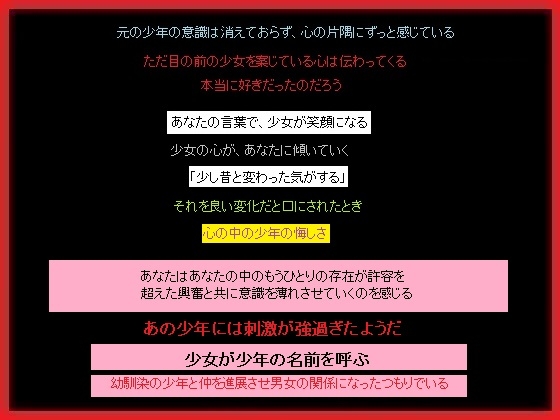 元の少年の意識は消えておらず、心の片隅にずっと感じている

ただ目の前の少女を案じている心は伝わってくる

本当に好きだったのだろう

あなたの言葉で、少女が笑顔になる

少女の心が、あなたに傾いていく

「少し昔と変わった気がする」

それを良い変化だと口にされたとき

心の中の少年の悔しさ

あなたはあなたの中のもうひとりの存在が許容を超えた興奮と共に意識を薄れさせていくのを感じる

あの少年には刺激が強過ぎたようだ

少女が少年の名前を呼ぶ

幼馴染の少年と仲を進展させ男女の関係になったつもりでいる